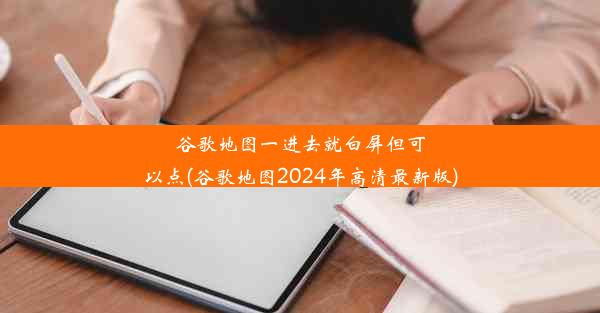 谷歌地图一进去就白屏但可以点(谷歌地图2024年高清最新版)